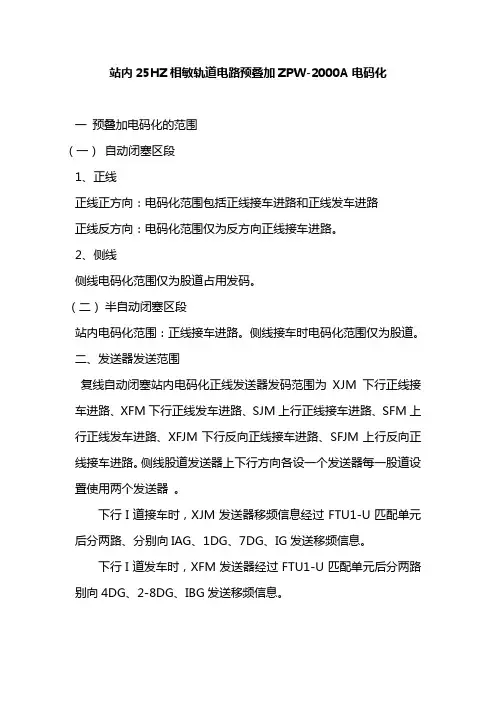 站内 25HZ 相敏轨道电路预叠加 ZPW-2000A 电码化

一 预叠加电码化的范围

（一） 自动闭塞区段

1、正线

正线正方向：电码化范围包括正线接车进路和正线发车进路

正线反方向：电码化范围仅为反方向正线接车进路。

2、侧线

侧线电码化范围仅为股道占用发码。

（二）半自动闭塞区段

站内电码化范围：正线接车进路。侧线接车时电码化范围仅为股道。

二、发送器发送范围

复线自动闭塞站内电码化正线发送器发码范围为 XJM 下行正线接车进路、XFM 下行正线发车进路、SJM 上行正线接车进路、SFM 上行正线发车进路、XFJM 下行反向正线接车进路、SFJM 上行反向正线接车进路。侧线股道发送器上下行方向各设一个发送器每一股道设置使用两个发送器 。

下行 I 道接车时，XJM 发送器移频信息经过 FTU1-U 匹配单元后分两路、分别向 IAG、1DG、7DG、IG 发送移频信息。

下行 I 道发车时，XFM 发送器经过 FTU1-U 匹配单元后分两路别向 4DG、2-8DG、IBG 发送移频信息。